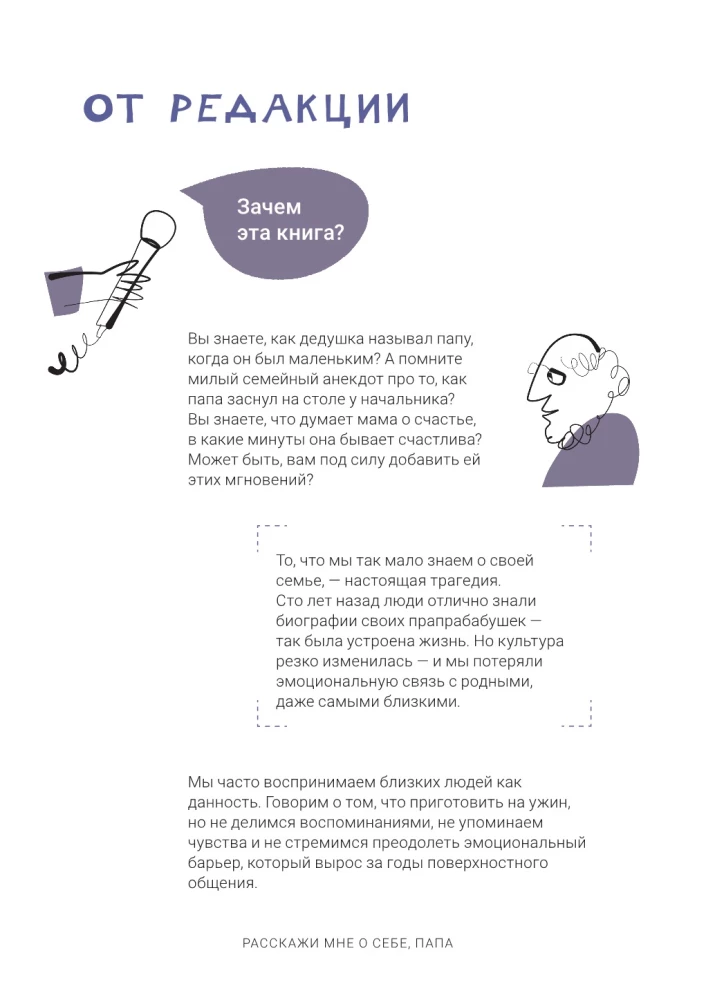 ОТ РЕДАКЦИИ

Зачем эта книга?

Вы знаете, как дедушка называл папу, когда он был маленьким? А помните милый семейный анекдот про то, как папа заснул на столе у начальника? Вы знаете, что думает мама о счастье, в какие минуты она бывает счастлива? Может быть, вам под силу добавить ей этих мгновений?

То, что мы так мало знаем о своей семье, — настоящая трагедия. Сто лет назад люди отлично знали биографии своих прапрабабушек — так была устроена жизнь. Но культура резко изменилась — и мы потеряли эмоциональную связь с родными, даже самыми близкими.

Мы часто воспринимаем близких людей как данность. Говорим о том, что приготовить на ужин, но не делимся воспоминаниями, не упоминаем чувства и не стремимся преодолеть эмоциональный барьер, который вырос за годы поверхностного общения.

РАССКАЖИ МНЕ О СЕБЕ, ПАПА